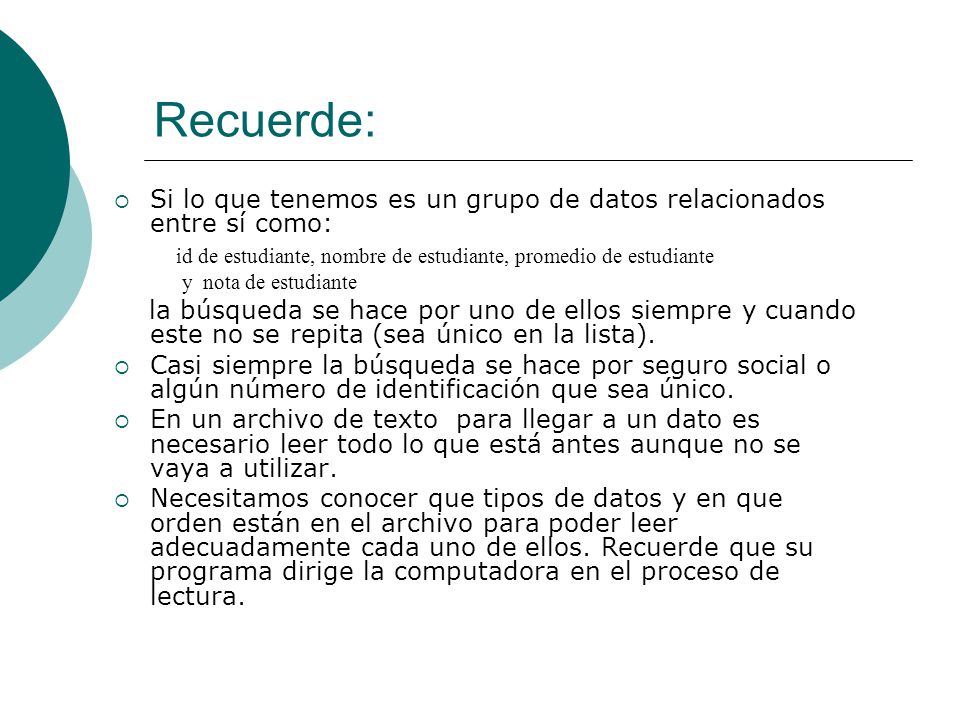 Recuerde:

Si lo que tenemos es un grupo de datos relacionados entre sí como:

id de estudiante, nombre de estudiante, promedio de estudiante y nota de estudiante

la búsqueda se hace por uno de ellos siempre y cuando este no se repita (sea único en la lista).

Casi siempre la búsqueda se hace por seguro social o algún número de identificación que sea único.

En un archivo de texto para llegar a un dato es necesario leer todo lo que está antes aunque no se vaya a utilizar.

Necesitamos conocer que tipos de datos y en que orden están en el archivo para poder leer adecuadamente cada uno de ellos. Recuerde que su programa dirige la computadora en el proceso de lectura.